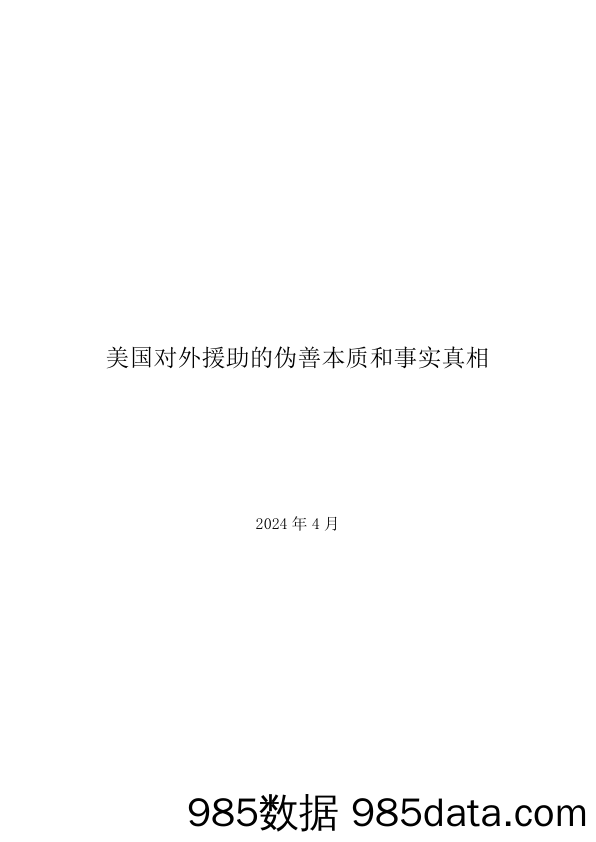 美国对外援助的伪善本质和事实真相

2024 年 4 月

985数据 985data.com